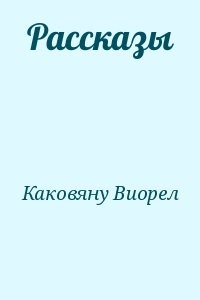 Рассказы

Каковяну Виорел